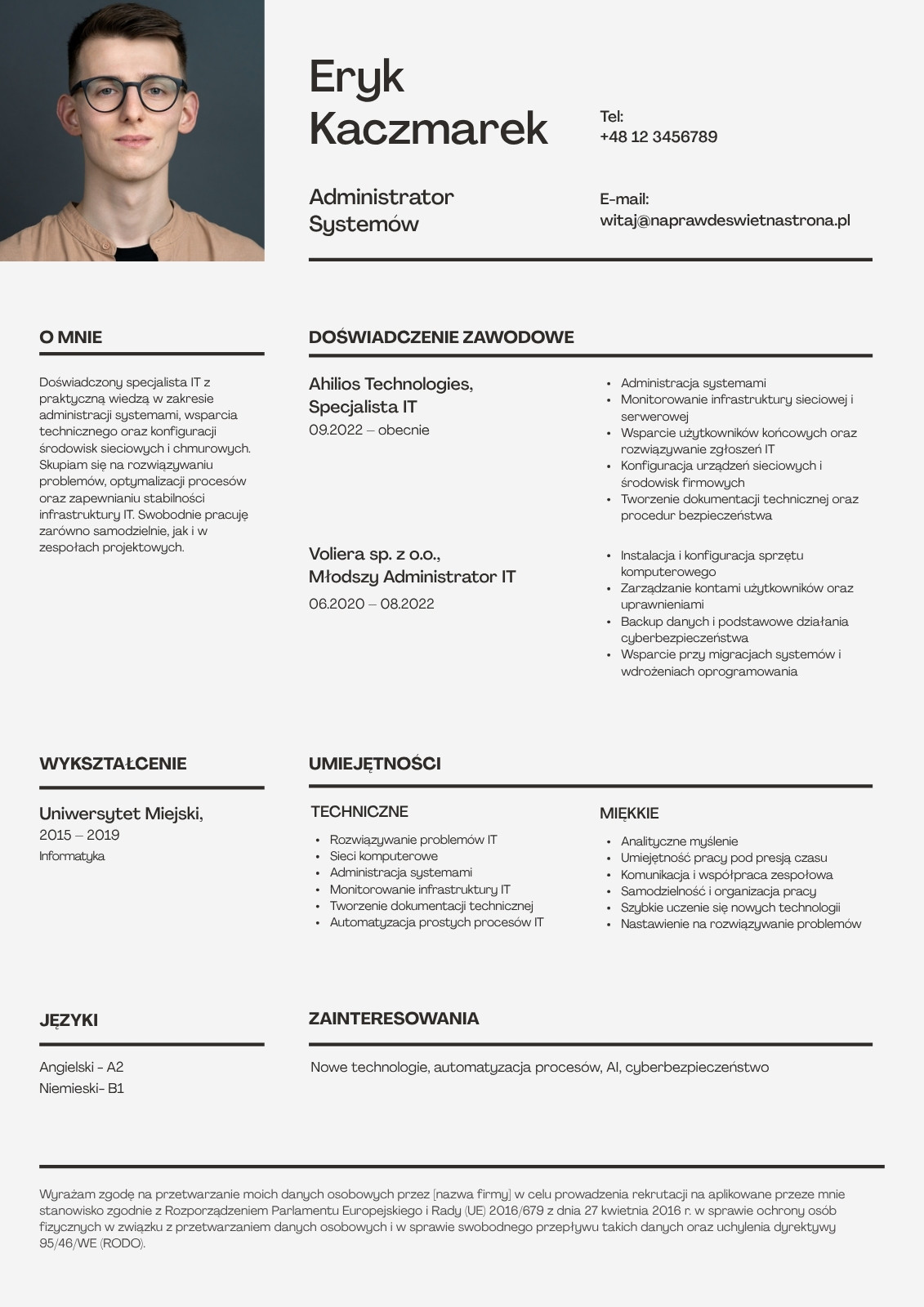 Eryk Kaczmarek

Administrator Systemów

Tel:
+48 12 3456789

E-mail:
witaj@naprawdeswietnastrona.pl

O MNIE

Doświadczony specjalista IT z praktyczną wiedzą w zakresie administracji systemami, wsparcia technicznego oraz konfiguracji środowisk sieciowych i chmurowych. Skupiam się na rozwiązywaniu problemów, optymalizacji procesów oraz zapewnianiu stabilności infrastruktury IT. Swobodnie pracuję zarówno samodzielnie, jak i w zespołach projektowych.

DOŚWIADCZENIE ZAWODOWE

Ahilios Technologies,
Specjalista IT
09.2022 – obecnie

- Administracja systemami
- Monitorowanie infrastruktury sieciowej i serwerowej
- Wsparcie użytkowników końcowych oraz rozwiązywanie zgłoszeń IT
- Konfiguracja urządzeń sieciowych i środowisk firmowych
- Tworzenie dokumentacji technicznej oraz procedur bezpieczeństwa

Voliera sp. z o.o.,
Młodszy Administrator IT
06.2020 – 08.2022

- Instalacja i konfiguracja sprzętu komputerowego
- Zarządzanie kontami użytkowników oraz uprawnieniami
- Backup danych i podstawowe działania cyberbezpieczeństwa
- Wsparcie przy migracjach systemów i wdrożeniach oprogramowania

WYKSZTAŁCENIE

Uniwersytet Miejski,
2015 – 2019
Informatyka

UMIEJĘTNOŚCI

TECHNICZNE

- Rozwiązywanie problemów IT
- Sieci komputerowe
- Administracja systemami
- Monitorowanie infrastruktury IT
- Tworzenie dokumentacji technicznej
- Automatyzacja prostych procesów IT

MIĘKKIE

- Analityczne myślenie
- Umiejętność pracy pod presją czasu
- Komunikacja i współpraca zespołowa
- Samodzielność i organizacja pracy
- Szybkie uczenie się nowych technologii
- Nastawienie na rozwiązywanie problemów

JĘZYKI

Angielski - A2
Niemieski- B1

ZAINTERESOWANIA

Nowe technologie, automatyzacja procesów, AI, cyberbezpieczeństwo

Wyrażam zgodę na przetwarzanie moich danych osobowych przez [nazwa firmy] w celu prowadzenia rekrutacji na aplikowane przeze mnie stanowisko zgodnie z Rozporządzeniem Parlamentu Europejskiego i Rady (UE) 2016/679 z dnia 27 kwietnia 2016 r. w sprawie ochrony osób fizycznych w związku z przetwarzaniem danych osobowych i w sprawie swobodnego przepływu takich danych oraz uchylenia dyrektywy 95/46/WE (RODO).